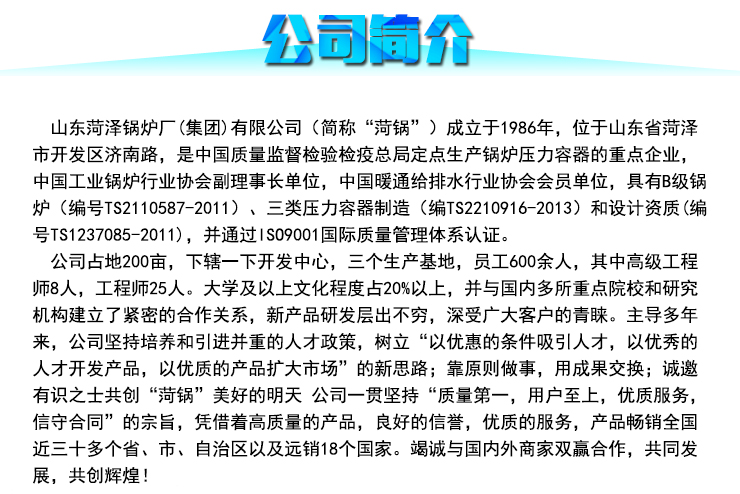 公司简介

山东菏泽锅炉厂(集团)有限公司（简称“菏锅”）成立于1986年，位于山东省菏泽市开发区济南路，是中国质量监督检验检疫总局定点生产锅炉压力容器的重点企业，中国工业锅炉行业协会副理事长单位，中国暖通给排水行业协会会员单位，具有B级锅炉（编号TS2110587-2011）、三类压力容器制造（编TS2210916-2013）和设计资质(编号TS1237085-2011)，并通过ISO9001国际质量管理体系认证。

公司占地200亩，下辖一下开发中心，三个生产基地，员工600余人，其中高级工程师8人，工程师25人。大学及以上文化程度占20%以上，并与国内多所重点院校和研究机构建立了紧密的合作关系，新产品研发层出不穷，深受广大客户的青睐。主导多年来，公司坚持培养和引进并重的人才政策，树立“以优惠的条件吸引人才，以优秀的人才开发产品，以优质的产品扩大市场”的新思路；靠原则做事，用成果交换；诚邀有识之士共创“菏锅”美好的明天 公司一贯坚持“质量第一，用户至上，优质服务，信守合同”的宗旨，凭借着高质量的产品，良好的信誉，优质的服务，产品畅销全国近三十多个省、市、自治区以及远销18个国家。竭诚与国内外商家双赢合作，共同发展，共创辉煌！